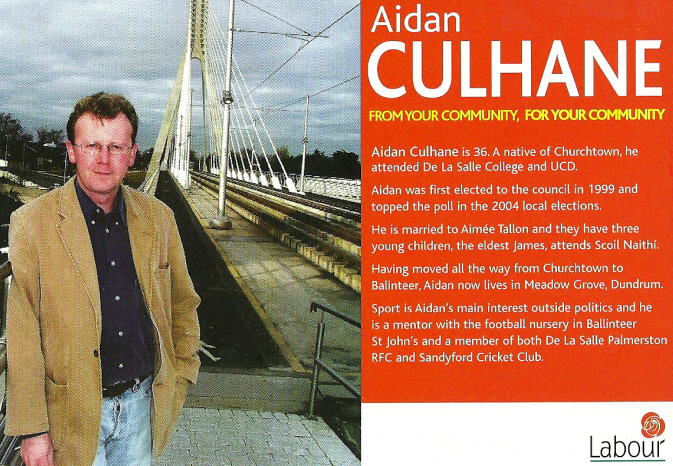 Aidan
CULHANE

FROM YOUR COMMUNITY, FOR YOUR COMMUNITY

Aidan Culhane is 36. A native of Churchtown, he attended De La Salle College and UCD.

Aidan was first elected to the council in 1999 and topped the poll in the 2004 local elections.

He is married to Aimée Tallon and they have three young children, the eldest James, attends Scoil Naithí.

Having moved all the way from Churchtown to Balinteer, Aidan now lives in Meadow Grove, Dundrum.

Sport is Aidan's main interest outside politics and he is a mentor with the football nursery in Ballinteer St John's and a member of both De La Salle Palmerston RFC and Sandyford Cricket Club.

Labour